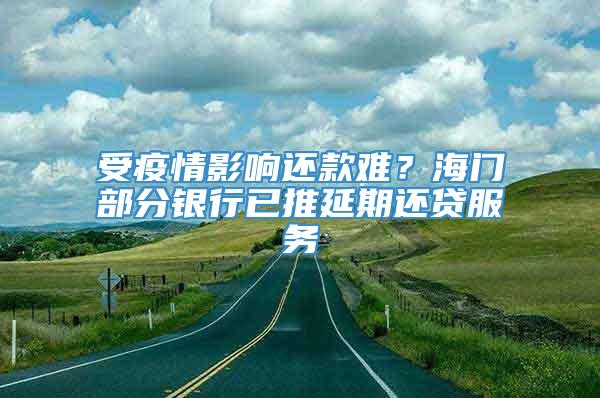 受疫情影响还款难？海门部分银行已推延期还贷服务